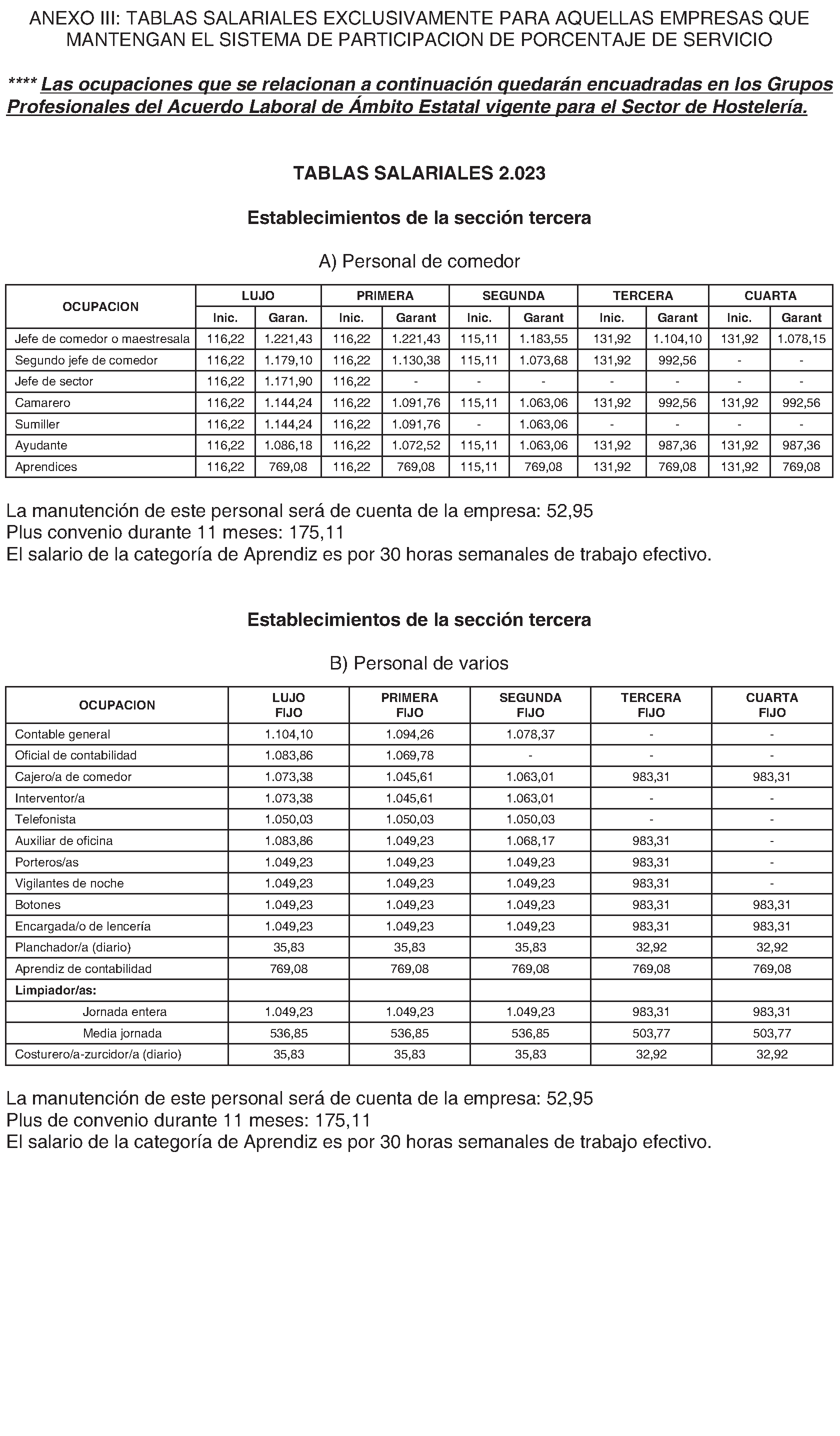 ANEXO III: TABLAS SALARIALES EXCLUSIVAMENTE PARA AQUELLAS EMPRESAS QUE MANTENGAN EL SISTEMA DE PARTICIPACION DE PORCENTAJE DE SERVICIO

**** Las ocupaciones que se relacionan a continuación quedarán encuadradas en los Grupos Profesionales del Acuerdo Laboral de Ámbito Estatal vigente para el Sector de Hostelería.

TABLAS SALARIALES 2.023

Establecimientos de la sección tercera

A) Personal de comedor

| OCUPACION | LUJO | | PRIMERA | | SEGUNDA | | TERCERA | | CUARTA | |
|---|---|---|---|---|---|---|---|---|---|---|
| | Inic. | Garan. | Inic. | Garant | Inic. | Garant | Inic. | Garant | Inic. | Garant |
| Jefe de comedor o maestresala | 116,22 | 1.221,43 | 116,22 | 1.221,43 | 115,11 | 1.183,55 | 131,92 | 1.104,10 | 131,92 | 1.078,15 |
| Segundo jefe de comedor | 116,22 | 1.179,10 | 116,22 | 1.130,38 | 115,11 | 1.073,68 | 131,92 | 992,56 | - | - |
| Jefe de sector | 116,22 | 1.171,90 | 116,22 | - | - | - | - | - | - | - |
| Camarero | 116,22 | 1.144,24 | 116,22 | 1.091,76 | 115,11 | 1.063,06 | 131,92 | 992,56 | 131,92 | 992,56 |
| Sumiller | 116,22 | 1.144,24 | 116,22 | 1.091,76 | - | 1.063,06 | - | - | - | - |
| Ayudante | 116,22 | 1.086,18 | 116,22 | 1.072,52 | 115,11 | 1.063,06 | 131,92 | 987,36 | 131,92 | 987,36 |
| Aprendices | 116,22 | 769,08 | 116,22 | 769,08 | 115,11 | 769,08 | 131,92 | 769,08 | 131,92 | 769,08 |

La manutención de este personal será de cuenta de la empresa: 52,95
Plus convenio durante 11 meses: 175,11
El salario de la categoría de Aprendiz es por 30 horas semanales de trabajo efectivo.

Establecimientos de la sección tercera

B) Personal de varios

| OCUPACION | LUJO FIJO | PRIMERA FIJO | SEGUNDA FIJO | TERCERA FIJO | CUARTA FIJO |
|---|---|---|---|---|---|
| Contable general | 1.104,10 | 1.094,26 | 1.078,37 | - | - |
| Oficial de contabilidad | 1.083,86 | 1.069,78 | - | - | - |
| Cajero/a de comedor | 1.073,38 | 1.045,61 | 1.063,01 | 983,31 | 983,31 |
| Interventor/a | 1.073,38 | 1.045,61 | 1.063,01 | - | - |
| Telefonista | 1.050,03 | 1.050,03 | 1.050,03 | - | - |
| Auxiliar de oficina | 1.083,86 | 1.049,23 | 1.068,17 | 983,31 | - |
| Porteros/as | 1.049,23 | 1.049,23 | 1.049,23 | 983,31 | - |
| Vigilantes de noche | 1.049,23 | 1.049,23 | 1.049,23 | 983,31 | - |
| Botones | 1.049,23 | 1.049,23 | 1.049,23 | 983,31 | 983,31 |
| Encargada/o de lencería | 1.049,23 | 1.049,23 | 1.049,23 | 983,31 | 983,31 |
| Planchador/a (diario) | 35,83 | 35,83 | 35,83 | 32,92 | 32,92 |
| Aprendiz de contabilidad | 769,08 | 769,08 | 769,08 | 769,08 | 769,08 |
| Limpiador/as: | | | | | |
| Jornada entera | 1.049,23 | 1.049,23 | 1.049,23 | 983,31 | 983,31 |
| Media jornada | 536,85 | 536,85 | 536,85 | 503,77 | 503,77 |
| Costurero/a-zurcidor/a (diario) | 35,83 | 35,83 | 35,83 | 32,92 | 32,92 |

La manutención de este personal será de cuenta de la empresa: 52,95
Plus de convenio durante 11 meses: 175,11
El salario de la categoría de Aprendiz es por 30 horas semanales de trabajo efectivo.